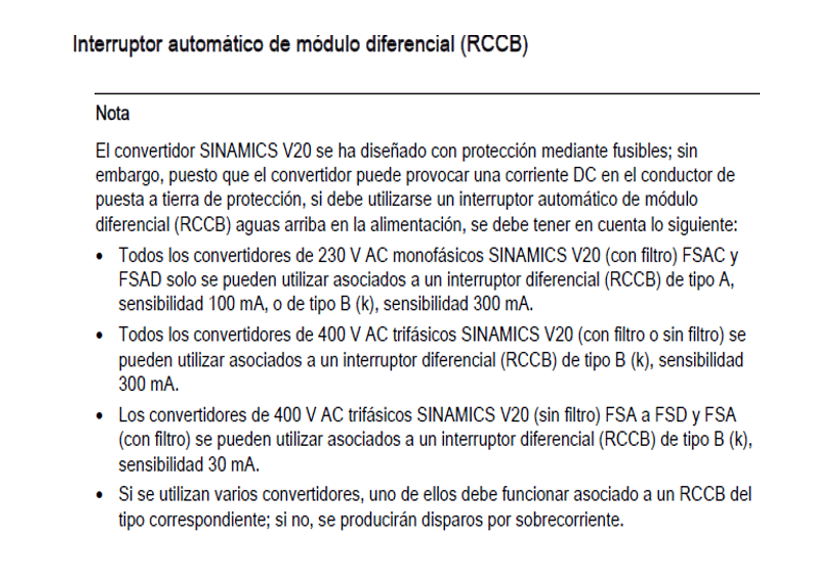 Interruptor automático de módulo diferencial (RCCB)

Nota

El convertidor SINAMICS V20 se ha diseñado con protección mediante fusibles; sin embargo, puesto que el convertidor puede provocar una corriente DC en el conductor de puesta a tierra de protección, si debe utilizarse un interruptor automático de módulo diferencial (RCCB) aguas arriba en la alimentación, se debe tener en cuenta lo siguiente:

• Todos los convertidores de 230 V AC monofásicos SINAMICS V20 (con filtro) FSAC y FSAD solo se pueden utilizar asociados a un interruptor diferencial (RCCB) de tipo A, sensibilidad 100 mA, o de tipo B (k), sensibilidad 300 mA.

• Todos los convertidores de 400 V AC trifásicos SINAMICS V20 (con filtro o sin filtro) se pueden utilizar asociados a un interruptor diferencial (RCCB) de tipo B (k), sensibilidad 300 mA.

• Los convertidores de 400 V AC trifásicos SINAMICS V20 (sin filtro) FSA a FSD y FSA (con filtro) se pueden utilizar asociados a un interruptor diferencial (RCCB) de tipo B (k), sensibilidad 30 mA.

• Si se utilizan varios convertidores, uno de ellos debe funcionar asociado a un RCCB del tipo correspondiente; si no, se producirán disparos por sobrecorriente.